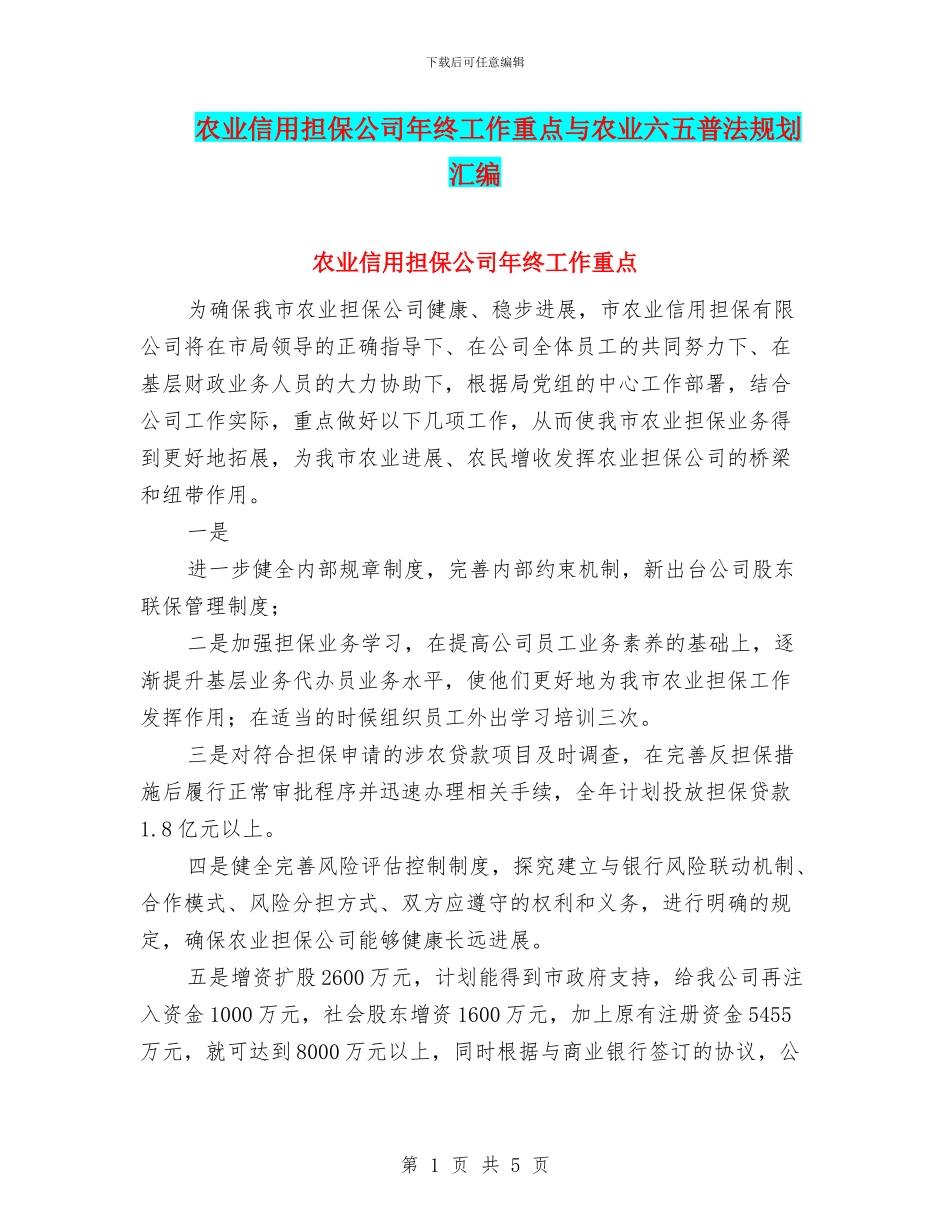 下载后可任意编辑

农业信用担保公司年终工作重点与农业六五普法规划汇编

农业信用担保公司年终工作重点

为确保我市农业担保公司健康、稳步进展，市农业信用担保有限公司将在市局领导的正确指导下、在公司全体员工的共同努力下、在基层财政业务人员的大力协助下，根据局党组的中心工作部署，结合公司工作实际，重点做好以下几项工作，从而使我市农业担保业务得到更好地拓展，为我市农业进展、农民增收发挥农业担保公司的桥梁和纽带作用。

一是

进一步健全内部规章制度，完善内部约束机制，新出台公司股东联保管理制度；

二是加强担保业务学习，在提高公司员工业务素养的基础上，逐渐提升基层业务代办员业务水平，使他们更好地为我市农业担保工作发挥作用；在适当的时候组织员工外出学习培训三次。

三是对符合担保申请的涉农贷款项目及时调查，在完善反担保措施后履行正常审批程序并迅速办理相关手续，全年计划投放担保贷款1.8亿元以上。

四是健全完善风险评估控制制度，探究建立与银行风险联动机制、合作模式、风险分担方式、双方应遵守的权利和义务，进行明确的规定，确保农业担保公司能够健康长远进展。

五是增资扩股2600万元，计划能得到市政府支持，给我公司再注入资金1000万元，社会股东增资1600万元，加上原有注册资金5455万元，就可达到8000万元以上，同时根据与商业银行签订的协议，公

第 1 页 共 5 页